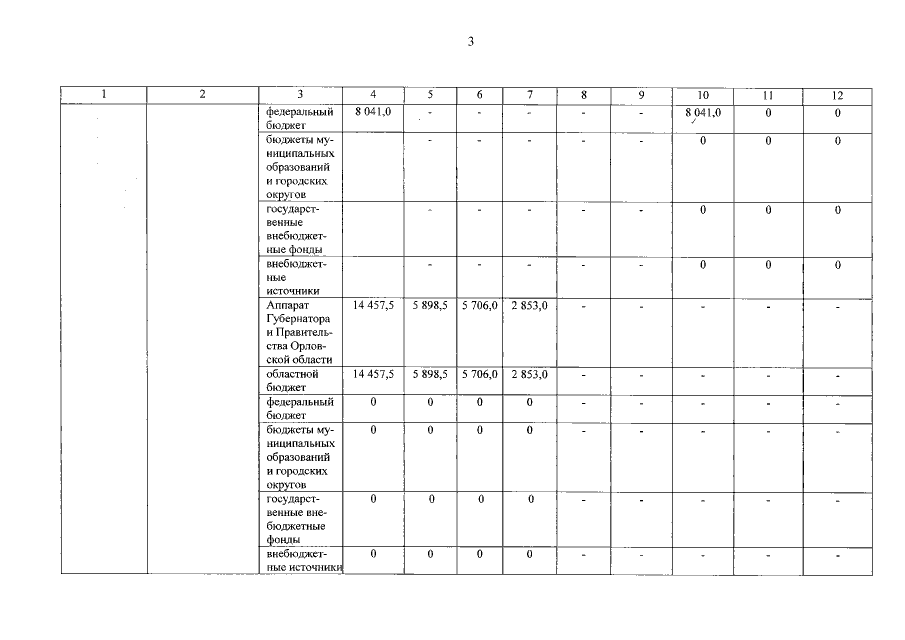 3

| 1 | 2 | 3 | 4 | 5 | 6 | 7 | 8 | 9 | 10 | 11 | 12 |
|---|---|---|---|---|---|---|---|---|---|---|---|
| | | федеральный бюджет | 8 041,0 | - | - | - | - | - | 8 041,0 | 0 | 0 |
| | | бюджеты муниципальных образований и городских округов | | - | - | - | - | - | 0 | 0 | 0 |
| | | государственные внебюджетные фонды | | - | - | - | - | - | 0 | 0 | 0 |
| | | внебюджетные источники | | - | - | - | - | - | 0 | 0 | 0 |
| | | Аппарат Губернатора и Правительства Орловской области | 14 457,5 | 5 898,5 | 5 706,0 | 2 853,0 | - | - | - | - | - |
| | | областной бюджет | 14 457,5 | 5 898,5 | 5 706,0 | 2 853,0 | - | - | - | - | - |
| | | федеральный бюджет | 0 | 0 | 0 | 0 | - | - | - | - | - |
| | | бюджеты муниципальных образований и городских округов | 0 | 0 | 0 | 0 | - | - | - | - | - |
| | | государственные внебюджетные фонды | 0 | 0 | 0 | 0 | - | - | - | - | - |
| | | внебюджетные источники | 0 | 0 | 0 | 0 | - | - | - | - | - |